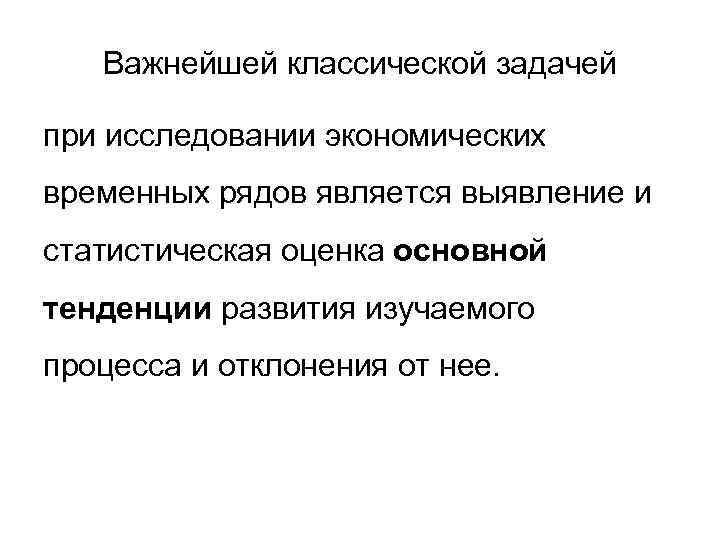 Важнейшей классической задачей

при исследовании экономических временных рядов является выявление и статистическая оценка основной тенденции развития изучаемого процесса и отклонения от нее.